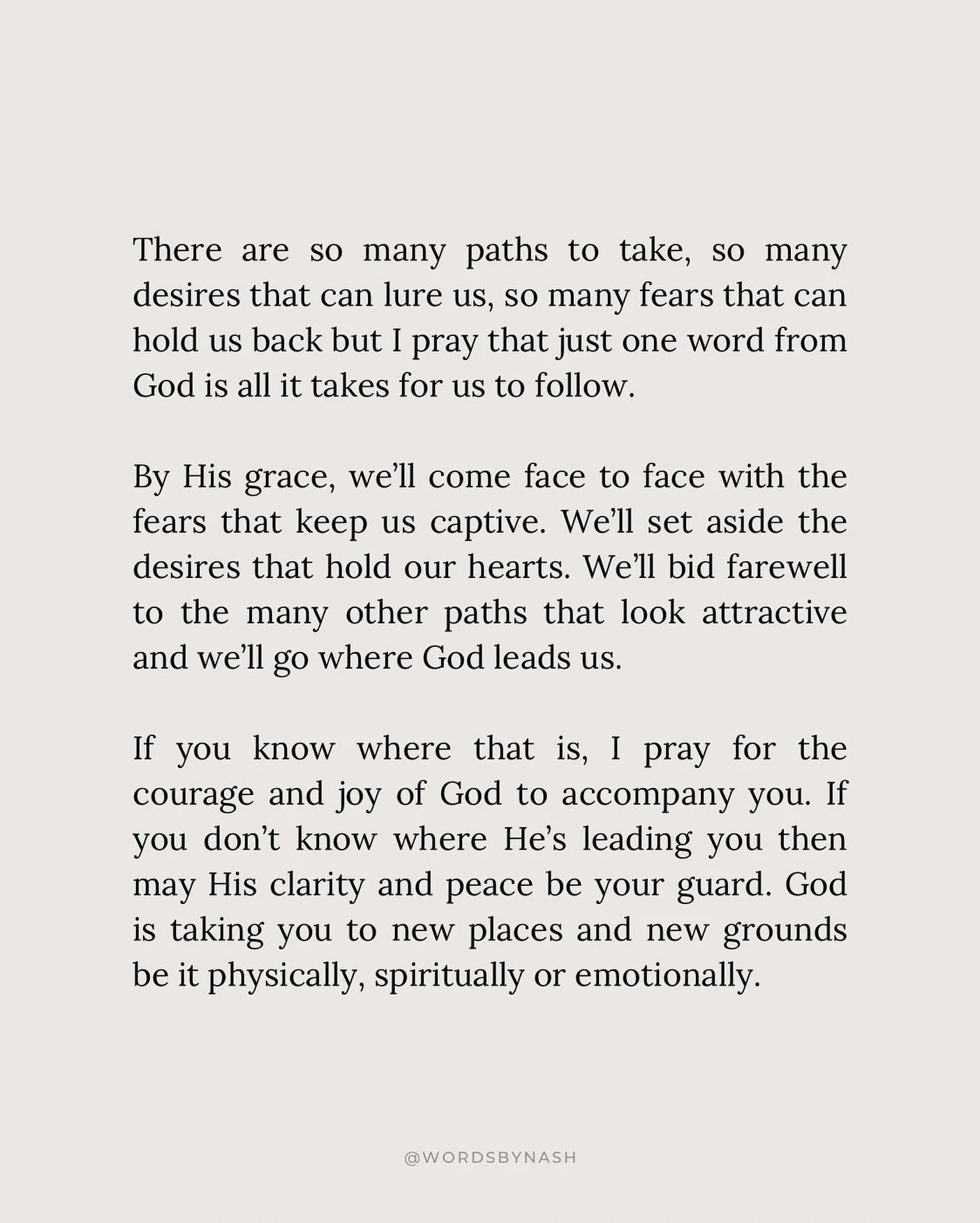 There are so many paths to take, so many desires that can lure us, so many fears that can hold us back but I pray that just one word from God is all it takes for us to follow.

By His grace, we'll come face to face with the fears that keep us captive. We'll set aside the desires that hold our hearts. We'll bid farewell to the many other paths that look attractive and we'll go where God leads us.

If you know where that is, I pray for the courage and joy of God to accompany you. If you don't know where He's leading you then may His clarity and peace be your guard. God is taking you to new places and new grounds be it physically, spiritually or emotionally.

@WORDSBYNASH